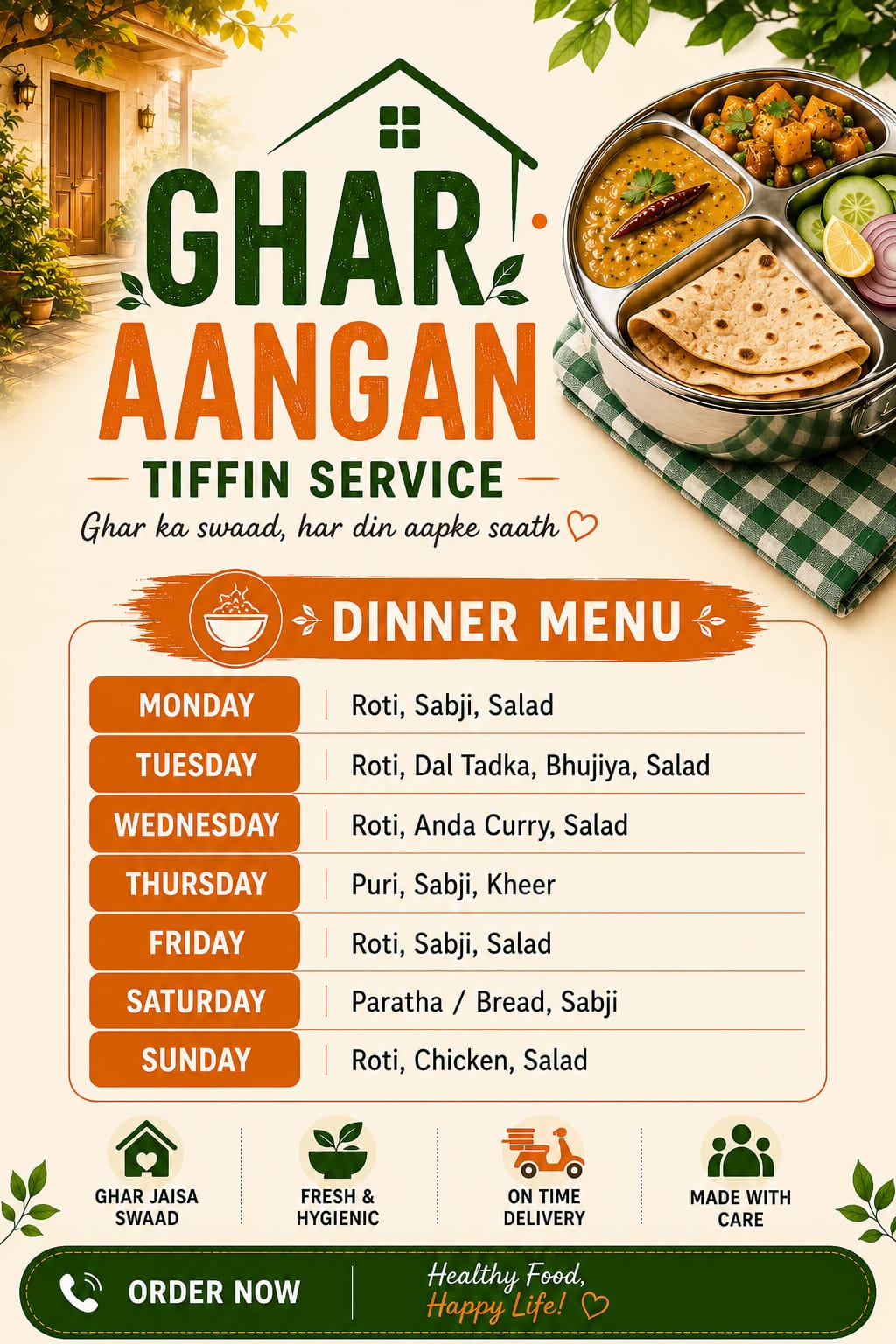 GHAR AANGAN

TIFFIN SERVICE

Ghar ka swaad, har din aapke saath

DINNER MENU

| | |
|---|---|
| MONDAY | Roti, Sabji, Salad |
| TUESDAY | Roti, Dal Tadka, Bhujiya, Salad |
| WEDNESDAY | Roti, Anda Curry, Salad |
| THURSDAY | Puri, Sabji, Kheer |
| FRIDAY | Roti, Sabji, Salad |
| SATURDAY | Paratha / Bread, Sabji |
| SUNDAY | Roti, Chicken, Salad |

GHAR JAISA SWAAD

FRESH & HYGIENIC

ON TIME DELIVERY

MADE WITH CARE

ORDER NOW

Healthy Food, Happy Life!